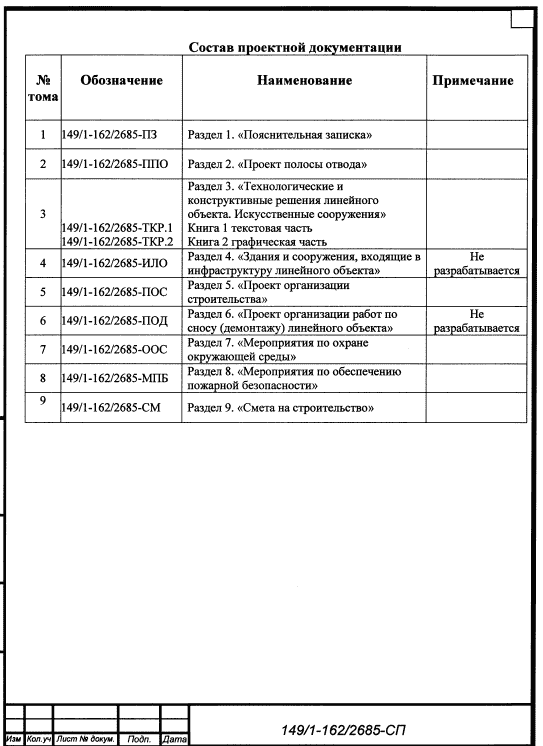 Состав проектной документации

| № тома | Обозначение | Наименование | Примечание |
|---|---|---|---|
| 1 | 149/1-162/2685-ПЗ | Раздел 1. «Пояснительная записка» | |
| 2 | 149/1-162/2685-ППО | Раздел 2. «Проект полосы отвода» | |
| 3 | 149/1-162/2685-ТКР.1 149/1-162/2685-ТКР.2 | Раздел 3. «Технологические и конструктивные решения линейного объекта. Искусственные сооружения» Книга 1 текстовая часть Книга 2 графическая часть | |
| 4 | 149/1-162/2685-ИЛО | Раздел 4. «Здания и сооружения, входящие в инфраструктуру линейного объекта» | Не разрабатывается |
| 5 | 149/1-162/2685-ПОС | Раздел 5. «Проект организации строительства» | |
| 6 | 149/1-162/2685-ПОД | Раздел 6. «Проект организации работ по сносу (демонтажу) линейного объекта» | Не разрабатывается |
| 7 | 149/1-162/2685-ООС | Раздел 7. «Мероприятия по охране окружающей среды» | |
| 8 | 149/1-162/2685-МПБ | Раздел 8. «Мероприятия по обеспечению пожарной безопасности» | |
| 9 | 149/1-162/2685-СМ | Раздел 9. «Смета на строительство» | |

Изм Кол.уч Лист № докум. Подп. Дата

149/1-162/2685-СП